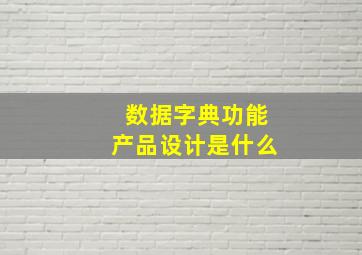 数据字典功能
产品设计是什么